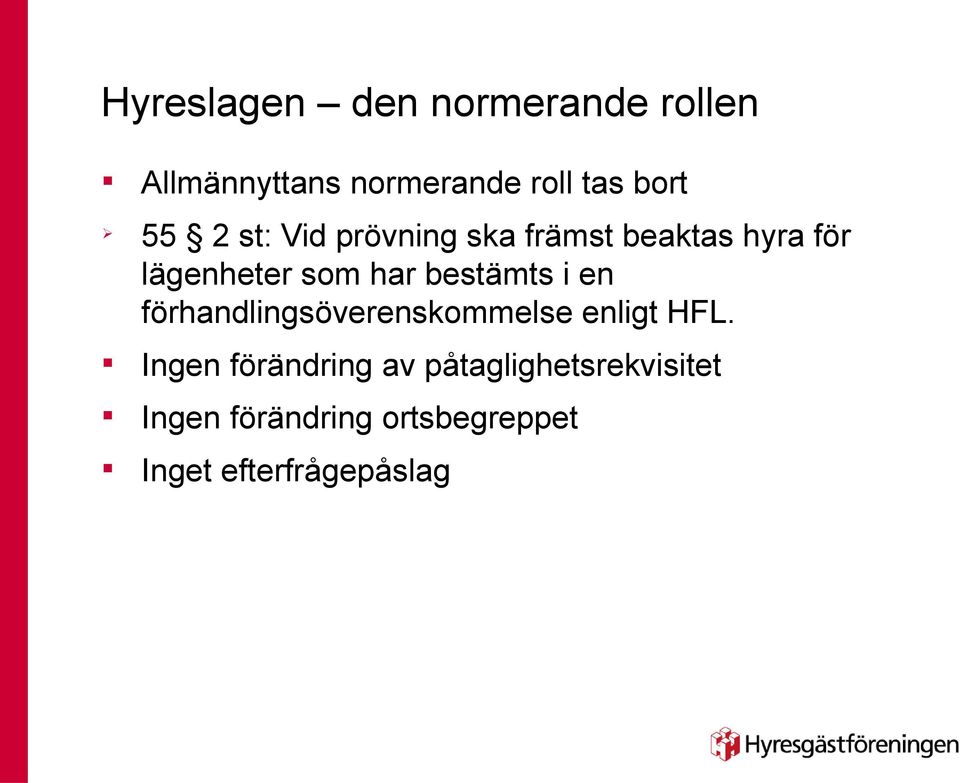 Hyreslagen – den normerande rollen

▪ Allmännyttans normerande roll tas bort

➢ 55 § 2 st: Vid prövning ska främst beaktas hyra för lägenheter som har bestämts i en förhandlingsöverenskommelse enligt HFL.

▪ Ingen förändring av påtaglighetsrekvisitet

▪ Ingen förändring ortsbegreppet

▪ Inget efterfrågepåslag

Hyresgästföreningen